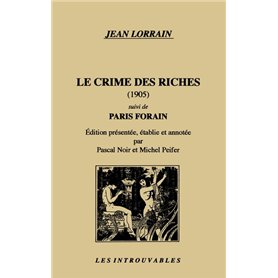 JEAN LORRAIN

LE CRIME DES RICHES
(1905)
suivi de
PARIS FORAIN

Édition présentée, établie et annotée
par
Pascal Noir et Michel Peifer

LES INTROUVABLES